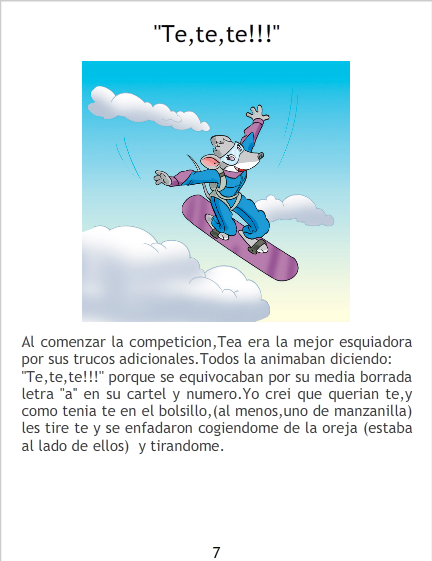 "Te,te,te!!!"

Al comenzar la competicion,Tea era la mejor esquiadora por sus trucos adicionales.Todos la animaban diciendo: "Te,te,te!!!" porque se equivocaban por su media borrada letra "a" en su cartel y numero.Yo crei que querian te,y como tenia te en el bolsillo,(al menos,uno de manzanilla) les tire te y se enfadaron cogiendome de la oreja (estaba al lado de ellos) y tirandome.

7